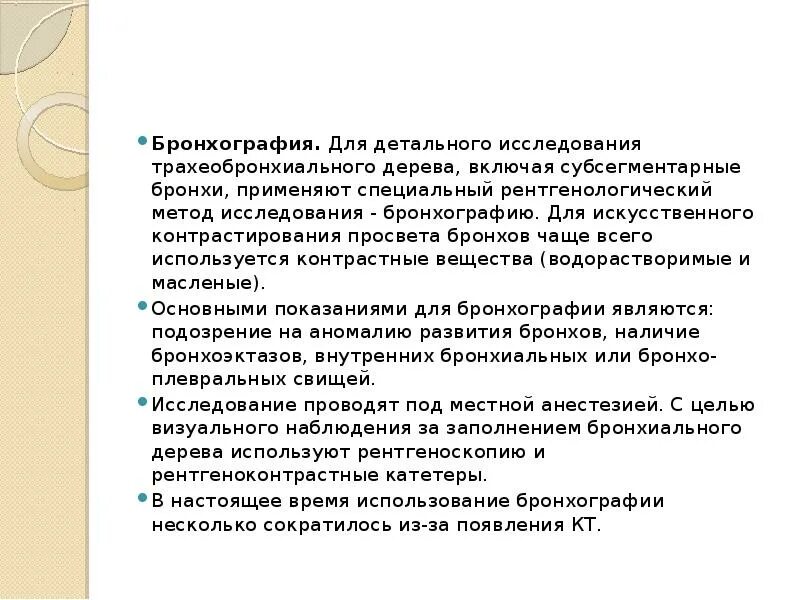 Бронхография. Для детального исследования трахеобронхиального дерева, включая субсегментарные бронхи, применяют специальный рентгенологический метод исследования - бронхографию. Для искусственного контрастирования просвета бронхов чаще всего используется контрастные вещества (водорастворимые и масленые).

Основными показаниями для бронхографии являются: подозрение на аномалию развития бронхов, наличие бронхоэктазов, внутренних бронхиальных или бронхо-плевральных свищей.

Исследование проводят под местной анестезией. С целью визуального наблюдения за заполнением бронхиального дерева используют рентгеноскопию и рентгеноконтрастные катетеры.

В настоящее время использование бронхографии несколько сократилось из-за появления КТ.